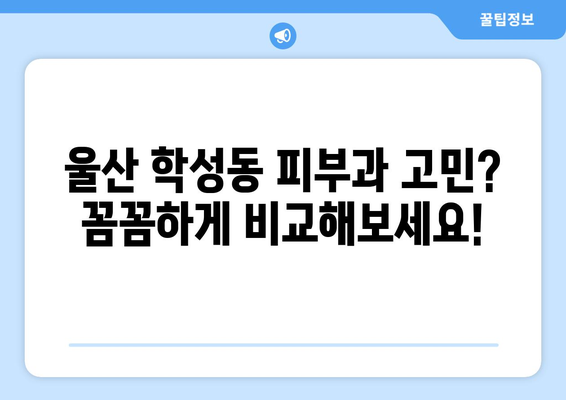 꿀팁정보

울산 학성동 피부과 고민? 꼼꼼하게 비교해보세요!